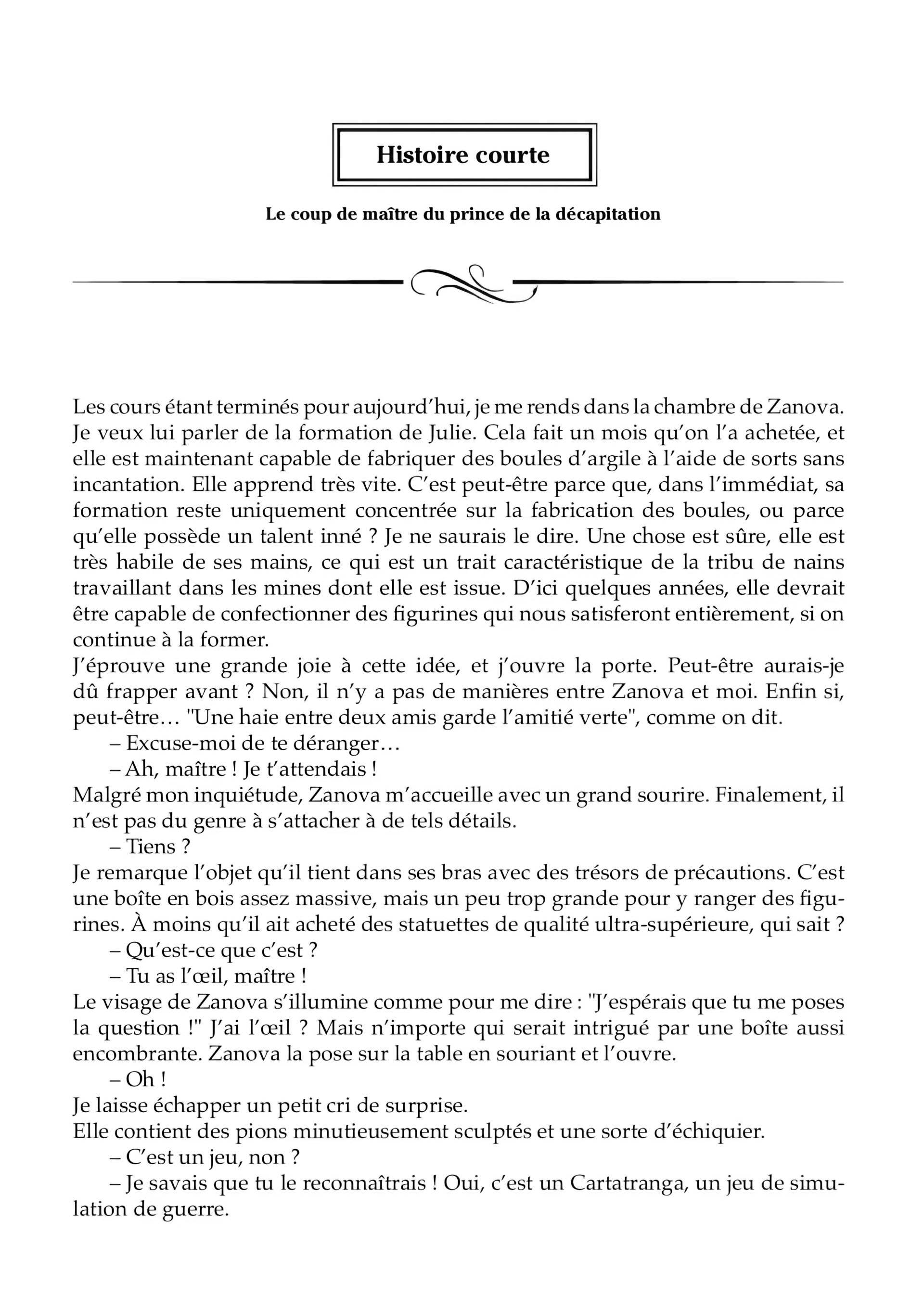 Histoire courte

Le coup de maître du prince de la décapitation

Les cours étant terminés pour aujourd'hui, je me rends dans la chambre de Zanova. Je veux lui parler de la formation de Julie. Cela fait un mois qu'on l'a achetée, et elle est maintenant capable de fabriquer des boules d'argile à l'aide de sorts sans incantation. Elle apprend très vite. C'est peut-être parce que, dans l'immédiat, sa formation reste uniquement concentrée sur la fabrication des boules, ou parce qu'elle possède un talent inné ? Je ne saurais le dire. Une chose est sûre, elle est très habile de ses mains, ce qui est un trait caractéristique de la tribu de nains travaillant dans les mines dont elle est issue. D'ici quelques années, elle devrait être capable de confectionner des figurines qui nous satisferont entièrement, si on continue à la former.
J'éprouve une grande joie à cette idée, et j'ouvre la porte. Peut-être aurais-je dû frapper avant ? Non, il n'y a pas de manières entre Zanova et moi. Enfin si, peut-être… "Une haie entre deux amis garde l'amitié verte", comme on dit.
– Excuse-moi de te déranger…
– Ah, maître ! Je t'attendais !
Malgré mon inquiétude, Zanova m'accueille avec un grand sourire. Finalement, il n'est pas du genre à s'attacher à de tels détails.
– Tiens ?
Je remarque l'objet qu'il tient dans ses bras avec des trésors de précautions. C'est une boîte en bois assez massive, mais un peu trop grande pour y ranger des figurines. À moins qu'il ait acheté des statuettes de qualité ultra-supérieure, qui sait ?
– Qu'est-ce que c'est ?
– Tu as l'œil, maître !
Le visage de Zanova s'illumine comme pour me dire : "J'espérais que tu me poses la question !" J'ai l'œil ? Mais n'importe qui serait intrigué par une boîte aussi encombrante. Zanova la pose sur la table en souriant et l'ouvre.
– Oh !
Je laisse échapper un petit cri de surprise.
Elle contient des pions minutieusement sculptés et une sorte d'échiquier.
– C'est un jeu, non ?
– Je savais que tu le reconnaîtrais ! Oui, c'est un Cartatranga, un jeu de simulation de guerre.